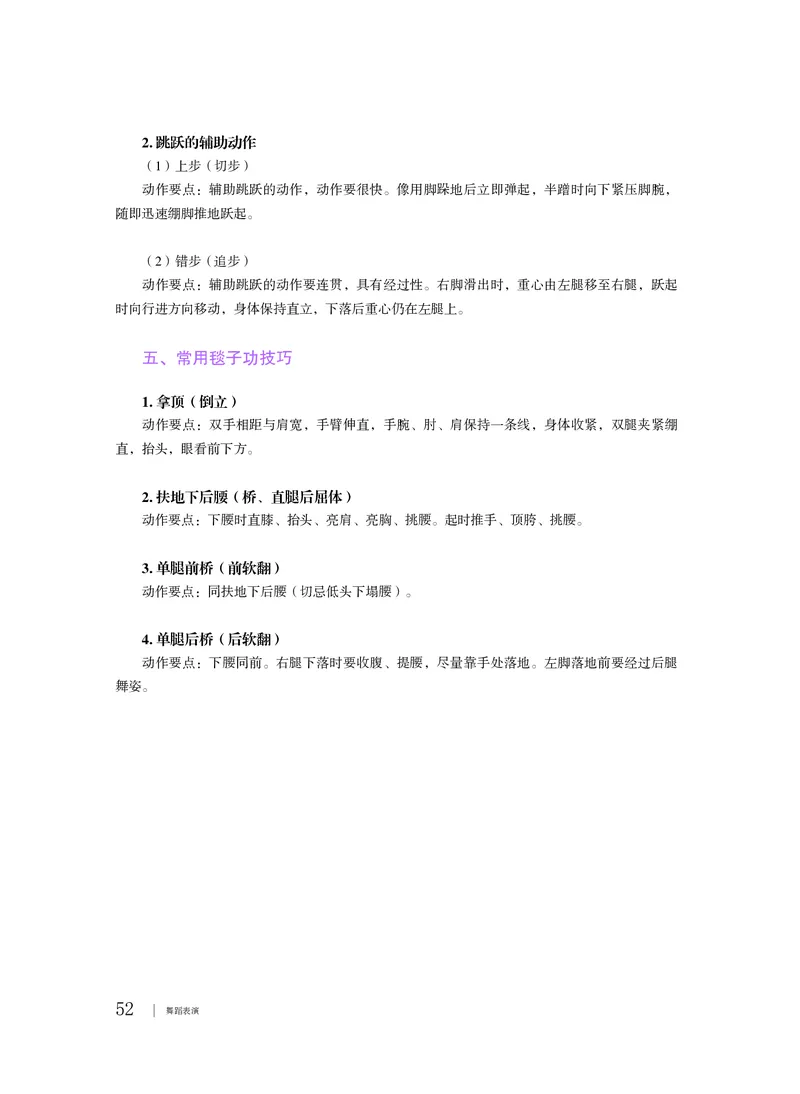 2. 跳跃的辅助动作

（1）上步（切步）

动作要点：辅助跳跃的动作，动作要很快。像用脚踩地后立即弹起，半蹲时向下紧压脚腕，随即迅速绷脚推地跃起。

（2）错步（追步）

动作要点：辅助跳跃的动作要连贯，具有经过性。右脚滑出时，重心由左腿移至右腿，跃起时向行进方向移动，身体保持直立，下落后重心仍在左腿上。

五、常用毯子功技巧

1. 拿顶（倒立）

动作要点：双手相距与肩宽，手臂伸直，手腕、肘、肩保持一条线，身体收紧，双腿夹紧绷直，抬头，眼看前下方。

2. 扶地下后腰（桥、直腿后屈体）

动作要点：下腰时直膝、抬头、亮肩、亮胸、挑腰。起时推手、顶胯、挑腰。

3. 单腿前桥（前软翻）

动作要点：同扶地下后腰（切忌低头下塌腰）。

4. 单腿后桥（后软翻）

动作要点：下腰同前。右腿下落时要收腹、提腰，尽量靠手处落地。左脚落地前要经过后腿舞姿。

52 | 舞蹈表演